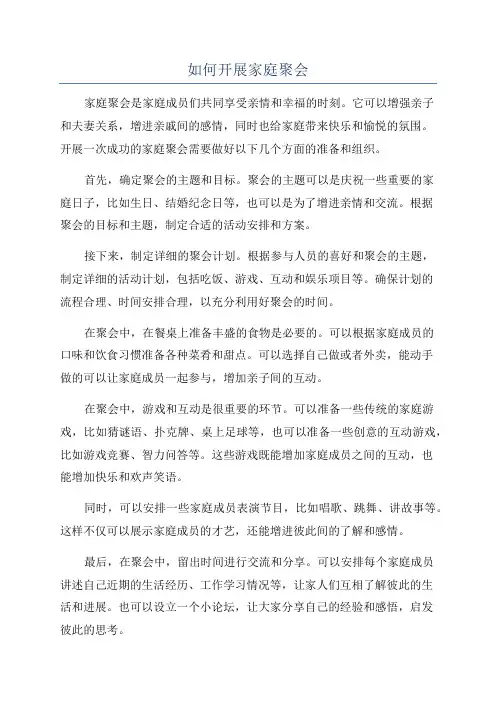 如何开展家庭聚会

家庭聚会是家庭成员们共同享受亲情和幸福的时刻。它可以增强亲子和夫妻关系，增进亲戚间的感情，同时也给家庭带来快乐和愉悦的氛围。开展一次成功的家庭聚会需要做好以下几个方面的准备和组织。

首先，确定聚会的主题和目标。聚会的主题可以是庆祝一些重要的家庭日子，比如生日、结婚纪念日等，也可以是为了增进亲情和交流。根据聚会的目标和主题，制定合适的活动安排和方案。

接下来，制定详细的聚会计划。根据参与人员的喜好和聚会的主题，制定详细的活动计划，包括吃饭、游戏、互动和娱乐项目等。确保计划的流程合理、时间安排合理，以充分利用好聚会的时间。

在聚会中，在餐桌上准备丰盛的食物是必要的。可以根据家庭成员的口味和饮食习惯准备各种菜肴和甜点。可以选择自己做或者外卖，能动手做的可以让家庭成员一起参与，增加亲子间的互动。

在聚会中，游戏和互动是很重要的环节。可以准备一些传统的家庭游戏，比如猜谜语、扑克牌、桌上足球等，也可以准备一些创意的互动游戏，比如游戏竞赛、智力问答等。这些游戏既能增加家庭成员之间的互动，也能增加快乐和欢声笑语。

同时，可以安排一些家庭成员表演节目，比如唱歌、跳舞、讲故事等。这样不仅可以展示家庭成员的才艺，还能增进彼此间的了解和感情。

最后，在聚会中，留出时间进行交流和分享。可以安排每个家庭成员讲述自己近期的生活经历、工作学习情况等，让家人们互相了解彼此的生活和进展。也可以设立一个小论坛，让大家分享自己的经验和感悟，启发彼此的思考。